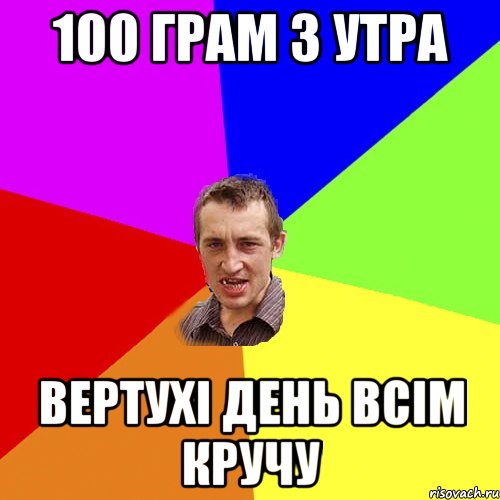 100 ГРАМ З УТРА

ВЕРТУХІ ДЕНЬ ВСІМ КРУЧУ

risovach.ru